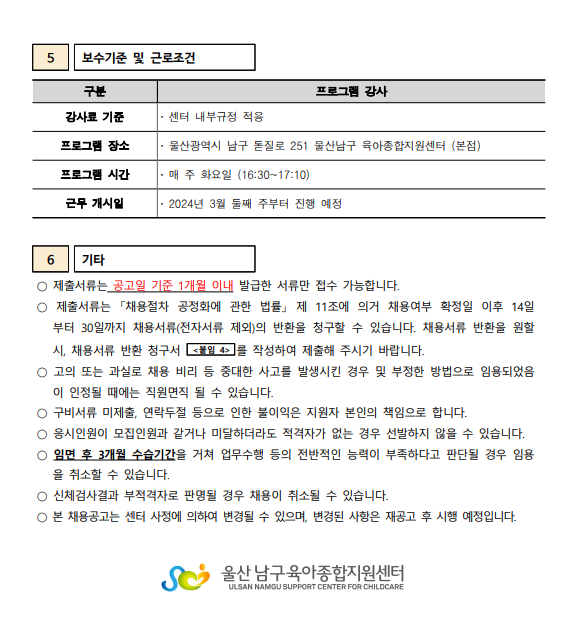 5 보수기준 및 근로조건

| 구분 | 프로그램 강사 |
|---|---|
| 강사료 기준 | · 센터 내부규정 적용 |
| 프로그램 장소 | · 울산광역시 남구 돋질로 251 울산남구 육아종합지원센터 (본점) |
| 프로그램 시간 | · 매 주 화요일 (16:30~17:10) |
| 근무 개시일 | · 2024년 3월 둘째 주부터 진행 예정 |

6 기타

○ 제출서류는 공고일 기준 1개월 이내 발급한 서류만 접수 가능합니다.

○ 제출서류는 「채용절차 공정화에 관한 법률」 제 11조에 의거 채용여부 확정일 이후 14일부터 30일까지 채용서류(전자서류 제외)의 반환을 청구할 수 있습니다. 채용서류 반환을 원할 시, 채용서류 반환 청구서 <붙임 4>를 작성하여 제출해 주시기 바랍니다.

○ 고의 또는 과실로 채용 비리 등 중대한 사고를 발생시킨 경우 및 부정한 방법으로 임용되었음이 인정될 때에는 직원면직 될 수 있습니다.

○ 구비서류 미제출, 연락두절 등으로 인한 불이익은 지원자 본인의 책임으로 합니다.

○ 응시인원이 모집인원과 같거나 미달하더라도 적격자가 없는 경우 선발하지 않을 수 있습니다.

○ 임면 후 3개월 수습기간을 거쳐 업무수행 등의 전반적인 능력이 부족하다고 판단될 경우 임용을 취소할 수 있습니다.

○ 신체검사결과 부적격자로 판명될 경우 채용이 취소될 수 있습니다.

○ 본 채용공고는 센터 사정에 의하여 변경될 수 있으며, 변경된 사항은 재공고 후 시행 예정입니다.

울산 남구육아종합지원센터
ULSAN NAMGU SUPPORT CENTER FOR CHILDCARE